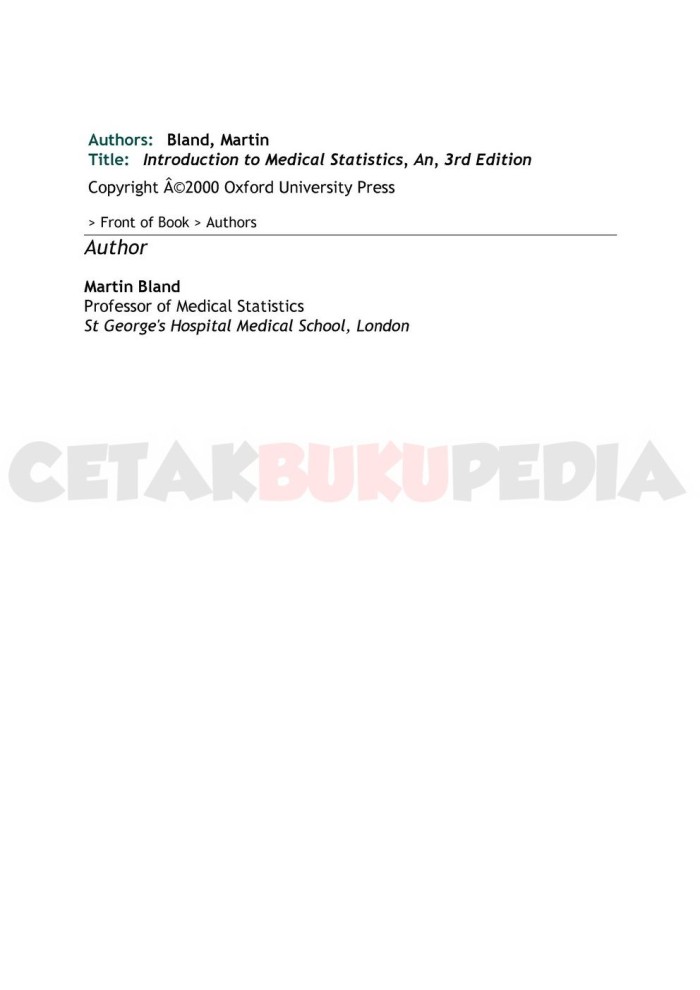 Authors: Bland, Martin
Title: Introduction to Medical Statistics, An, 3rd Edition
Copyright Â©2000 Oxford University Press

> Front of Book > Authors

Author

Martin Bland
Professor of Medical Statistics
St George's Hospital Medical School, London

CETAKBUKUPEDIA